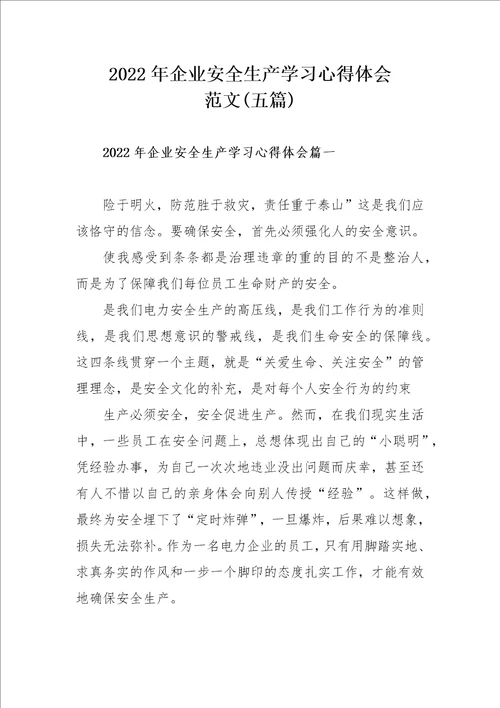 2022年企业安全生产学习心得体会范文(五篇)

2022年企业安全生产学习心得体会篇一

险于明火，防范胜于救灾，责任重于泰山”这是我们应该恪守的信念。要确保安全，首先必须强化人的安全意识。

使我感受到条条都是治理违章的重的目的不是整治人，而是为了保障我们每位员工生命财产的安全。

是我们电力安全生产的高压线，是我们工作行为的准则线，是我们思想意识的警戒线，是我们生命安全的保障线。这四条线贯穿一个主题，就是“关爱生命、关注安全”的管理理念，是安全文化的补充，是对每个人安全行为的约束

生产必须安全，安全促进生产。然而，在我们现实生活中，一些员工在安全问题上，总想体现出自己的“小聪明”，凭经验办事，为自己一次次地违业没出问题而庆幸，甚至还有人不惜以自己的亲身体会向别人传授“经验”。这样做，最终为安全埋下了“定时炸弹”，一旦爆炸，后果难以想象，损失无法弥补。作为一名电力企业的员工，只有用脚踏实地、求真务实的作风和一步一个脚印的态度扎实工作，才能有效地确保安全生产。